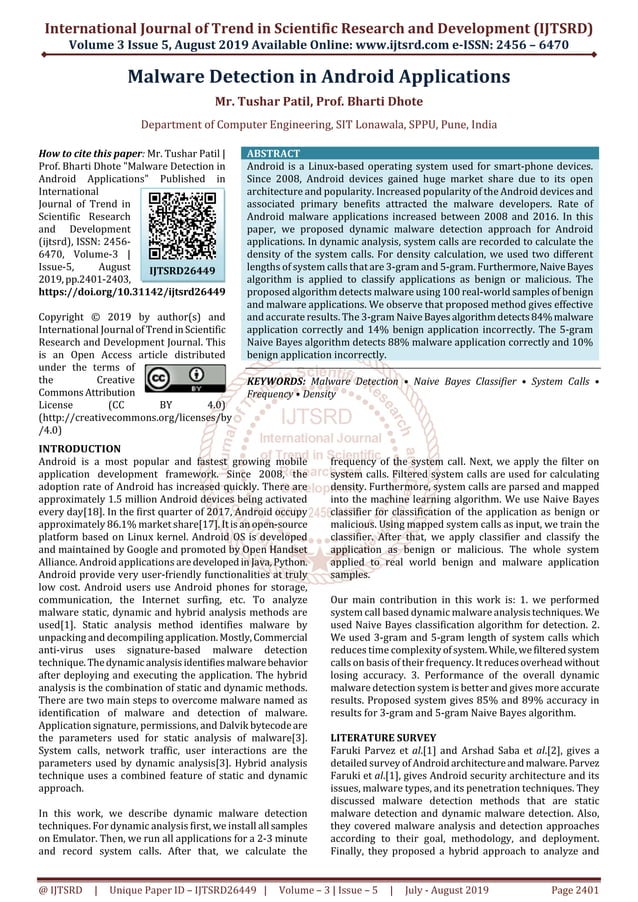 International Journal of Trend in Scientific Research and Development (IJTSRD)
Volume 3 Issue 5, August 2019 Available Online: www.ijtsrd.com e-ISSN: 2456 – 6470

Malware Detection in Android Applications

Mr. Tushar Patil, Prof. Bharti Dhote

Department of Computer Engineering, SIT Lonawala, SPPU, Pune, India

How to cite this paper: Mr. Tushar Patil | Prof. Bharti Dhote "Malware Detection in Android Applications" Published in International Journal of Trend in Scientific Research and Development (ijtsrd), ISSN: 2456-6470, Volume-3 | Issue-5, August 2019, pp.2401-2403, https://doi.org/10.31142/ijtsrd26449

IJTSRD26449

Copyright © 2019 by author(s) and International Journal of Trend in Scientific Research and Development Journal. This is an Open Access article distributed under the terms of the Creative Commons Attribution License (CC BY 4.0) (http://creativecommons.org/licenses/by/4.0)

ABSTRACT
Android is a Linux-based operating system used for smart-phone devices. Since 2008, Android devices gained huge market share due to its open architecture and popularity. Increased popularity of the Android devices and associated primary benefits attracted the malware developers. Rate of Android malware applications increased between 2008 and 2016. In this paper, we proposed dynamic malware detection approach for Android applications. In dynamic analysis, system calls are recorded to calculate the density of the system calls. For density calculation, we used two different lengths of system calls that are 3-gram and 5-gram. Furthermore, Naive Bayes algorithm is applied to classify applications as benign or malicious. The proposed algorithm detects malware using 100 real-world samples of benign and malware applications. We observe that proposed method gives effective and accurate results. The 3-gram Naive Bayes algorithm detects 84% malware application correctly and 14% benign application incorrectly. The 5-gram Naive Bayes algorithm detects 88% malware application correctly and 10% benign application incorrectly.

KEYWORDS: Malware Detection • Naive Bayes Classifier • System Calls • Frequency • Density

IJTSRD
International Journal of Trend in Scientific Research and Development

INTRODUCTION
Android is a most popular and fastest growing mobile application development framework. Since 2008, the adoption rate of Android has increased quickly. There are approximately 1.5 million Android devices being activated every day[18]. In the first quarter of 2017, Android occupy approximately 86.1% market share[17]. It is an open-source platform based on Linux kernel. Android OS is developed and maintained by Google and promoted by Open Handset Alliance. Android applications are developed in Java, Python. Android provide very user-friendly functionalities at truly low cost. Android users use Android phones for storage, communication, the Internet surfing, etc. To analyze malware static, dynamic and hybrid analysis methods are used[1]. Static analysis method identifies malware by unpacking and decompiling application. Mostly, Commercial anti-virus uses signature-based malware detection technique. The dynamic analysis identifies malware behavior after deploying and executing the application. The hybrid analysis is the combination of static and dynamic methods. There are two main steps to overcome malware named as identification of malware and detection of malware. Application signature, permissions, and Dalvik bytecode are the parameters used for static analysis of malware[3]. System calls, network traffic, user interactions are the parameters used by dynamic analysis[3]. Hybrid analysis technique uses a combined feature of static and dynamic approach.

In this work, we describe dynamic malware detection techniques. For dynamic analysis first, we install all samples on Emulator. Then, we run all applications for a 2-3 minute and record system calls. After that, we calculate the frequency of the system call. Next, we apply the filter on system calls. Filtered system calls are used for calculating density. Furthermore, system calls are parsed and mapped into the machine learning algorithm. We use Naive Bayes classifier for classification of the application as benign or malicious. Using mapped system calls as input, we train the classifier. After that, we apply classifier and classify the application as benign or malicious. The whole system applied to real world benign and malware application samples.

Our main contribution in this work is: 1. we performed system call based dynamic malware analysis techniques. We used Naive Bayes classification algorithm for detection. 2. We used 3-gram and 5-gram length of system calls which reduces time complexity of system. While, we filtered system calls on basis of their frequency. It reduces overhead without losing accuracy. 3. Performance of the overall dynamic malware detection system is better and gives more accurate results. Proposed system gives 85% and 89% accuracy in results for 3-gram and 5-gram Naive Bayes algorithm.

LITERATURE SURVEY
Faruki Parvez et al.[1] and Arshad Saba et al.[2], gives a detailed survey of Android architecture and malware. Parvez Faruki et al.[1], gives Android security architecture and its issues, malware types, and its penetration techniques. They discussed malware detection methods that are static malware detection and dynamic malware detection. Also, they covered malware analysis and detection approaches according to their goal, methodology, and deployment. Finally, they proposed a hybrid approach to analyze and

@ IJTSRD | Unique Paper ID – IJTSRD26449 | Volume – 3 | Issue – 5 | July - August 2019 Page 2401